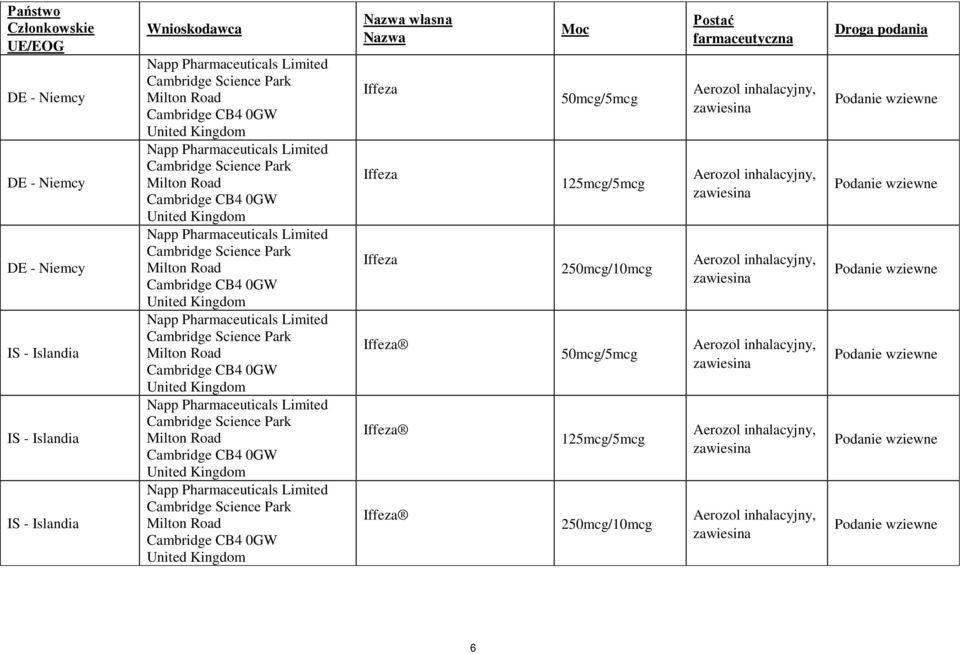 | Państwo Członkowskie UE/EOG | Wnioskodawca | Nazwa własna Nazwa | Moc | Postać farmaceutyczna | Droga podania |
|---|---|---|---|---|---|
| DE - Niemcy | Napp Pharmaceuticals Limited Cambridge Science Park Milton Road Cambridge CB4 0GW United Kingdom | Iffeza | 50mcg/5mcg | Aerozol inhalacyjny, zawiesina | Podanie wziewne |
| DE - Niemcy | Napp Pharmaceuticals Limited Cambridge Science Park Milton Road Cambridge CB4 0GW United Kingdom | Iffeza | 125mcg/5mcg | Aerozol inhalacyjny, zawiesina | Podanie wziewne |
| DE - Niemcy | Napp Pharmaceuticals Limited Cambridge Science Park Milton Road Cambridge CB4 0GW United Kingdom | Iffeza | 250mcg/10mcg | Aerozol inhalacyjny, zawiesina | Podanie wziewne |
| IS - Islandia | Napp Pharmaceuticals Limited Cambridge Science Park Milton Road Cambridge CB4 0GW United Kingdom | Iffeza® | 50mcg/5mcg | Aerozol inhalacyjny, zawiesina | Podanie wziewne |
| IS - Islandia | Napp Pharmaceuticals Limited Cambridge Science Park Milton Road Cambridge CB4 0GW United Kingdom | Iffeza® | 125mcg/5mcg | Aerozol inhalacyjny, zawiesina | Podanie wziewne |
| IS - Islandia | Napp Pharmaceuticals Limited Cambridge Science Park Milton Road Cambridge CB4 0GW United Kingdom | Iffeza® | 250mcg/10mcg | Aerozol inhalacyjny, zawiesina | Podanie wziewne |

6